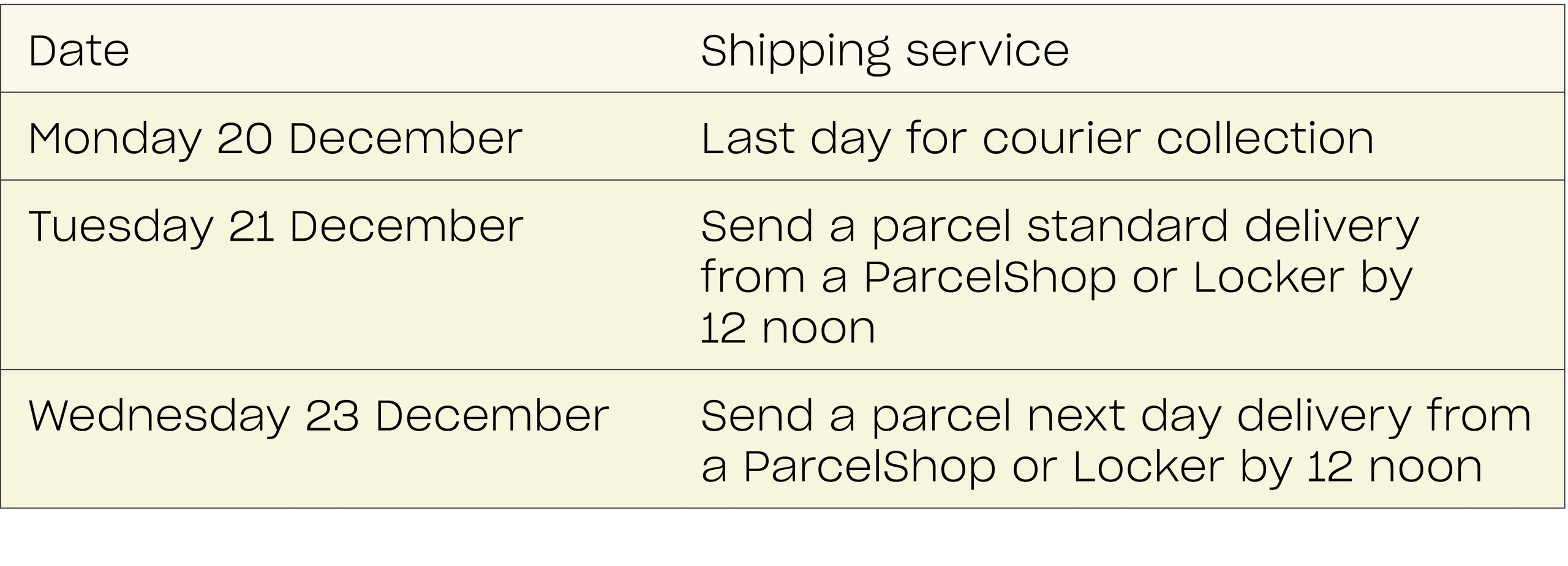 | Date | Shipping service |
|---|---|
| Monday 20 December | Last day for courier collection |
| Tuesday 21 December | Send a parcel standard delivery from a ParcelShop or Locker by 12 noon |
| Wednesday 23 December | Send a parcel next day delivery from a ParcelShop or Locker by 12 noon |